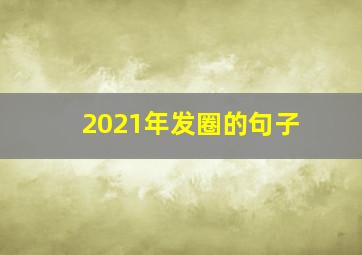 2021年发圈的句子